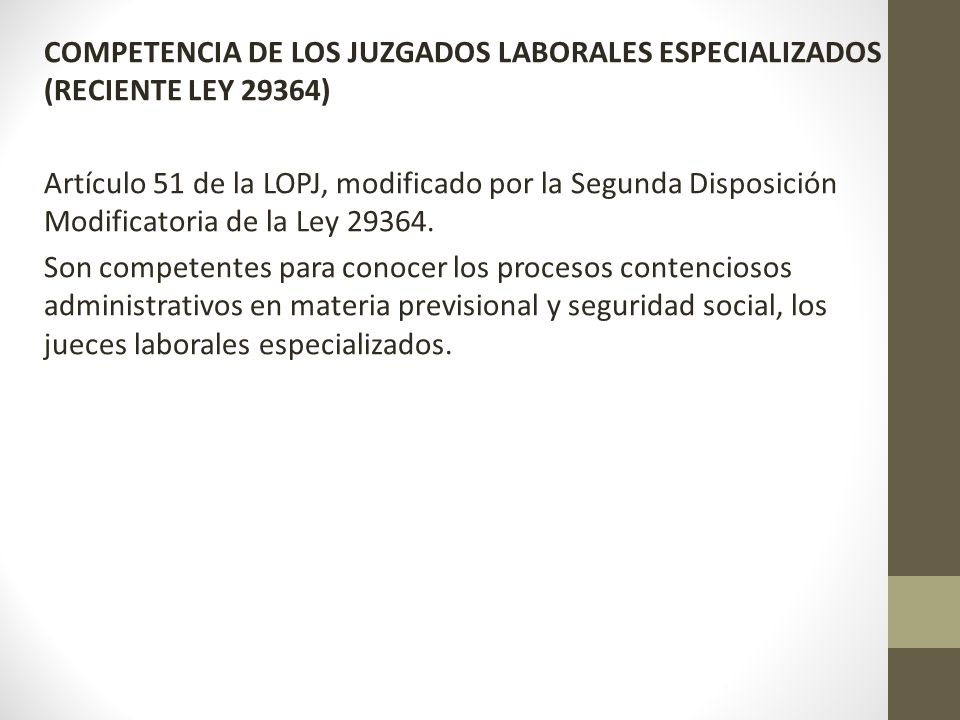 COMPETENCIA DE LOS JUZGADOS LABORALES ESPECIALIZADOS (RECIENTE LEY 29364)

Artículo 51 de la LOPJ, modificado por la Segunda Disposición Modificatoria de la Ley 29364.

Son competentes para conocer los procesos contenciosos administrativos en materia previsional y seguridad social, los jueces laborales especializados.